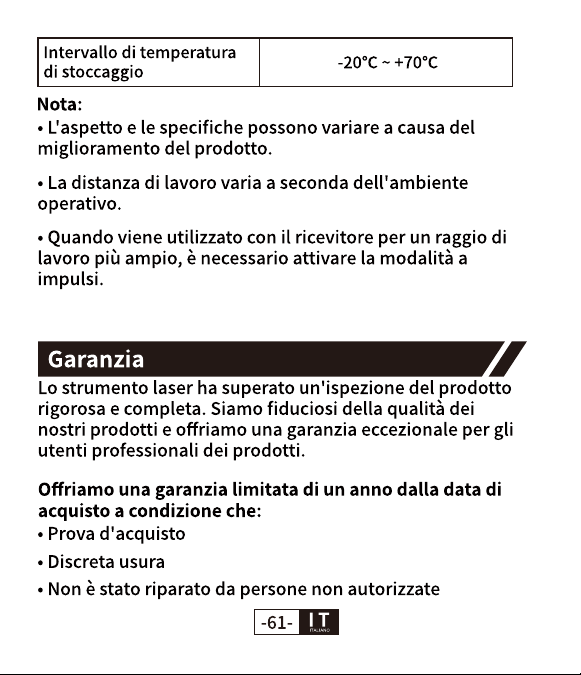 | Intervallo di temperatura di stoccaggio | -20°C ~ +70°C |
|---|---|

Nota:
• L'aspetto e le specifiche possono variare a causa del miglioramento del prodotto.

• La distanza di lavoro varia a seconda dell'ambiente operativo.

• Quando viene utilizzato con il ricevitore per un raggio di lavoro più ampio, è necessario attivare la modalità a impulsi.

Garanzia

Lo strumento laser ha superato un'ispezione del prodotto rigorosa e completa. Siamo fiduciosi della qualità dei nostri prodotti e offriamo una garanzia eccezionale per gli utenti professionali dei prodotti.

Offriamo una garanzia limitata di un anno dalla data di acquisto a condizione che:
• Prova d'acquisto

• Discreta usura

• Non è stato riparato da persone non autorizzate

-61- IT
ITALIANO